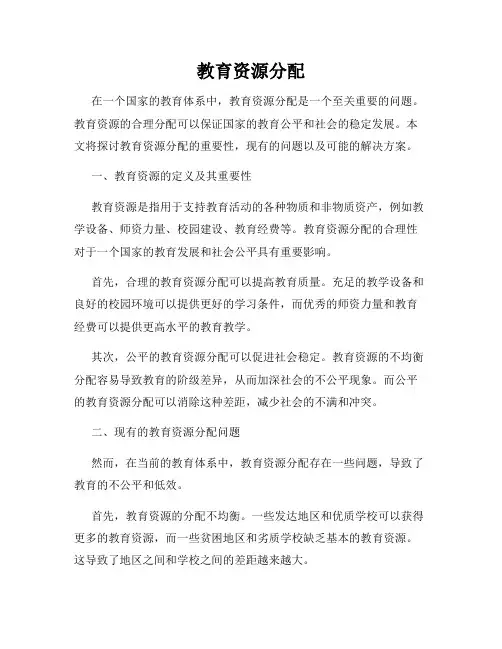 教育资源分配

在一个国家的教育体系中，教育资源分配是一个至关重要的问题。教育资源的合理分配可以保证国家的教育公平和社会的稳定发展。本文将探讨教育资源分配的重要性，现有的问题以及可能的解决方案。

一、教育资源的定义及其重要性

教育资源是指用于支持教育活动的各种物质和非物质资产，例如教学设备、师资力量、校园建设、教育经费等。教育资源分配的合理性对于一个国家的教育发展和社会公平具有重要影响。

首先，合理的教育资源分配可以提高教育质量。充足的教学设备和良好的校园环境可以提供更好的学习条件，而优秀的师资力量和教育经费可以提供更高水平的教育教学。

其次，公平的教育资源分配可以促进社会稳定。教育资源的不均衡分配容易导致教育的阶级差异，从而加深社会的不公平现象。而公平的教育资源分配可以消除这种差距，减少社会的不满和冲突。

二、现有的教育资源分配问题

然而，在当前的教育体系中，教育资源分配存在一些问题，导致了教育的不公平和低效。

首先，教育资源的分配不均衡。一些发达地区和优质学校可以获得更多的教育资源，而一些贫困地区和劣质学校缺乏基本的教育资源。这导致了地区之间和学校之间的差距越来越大。